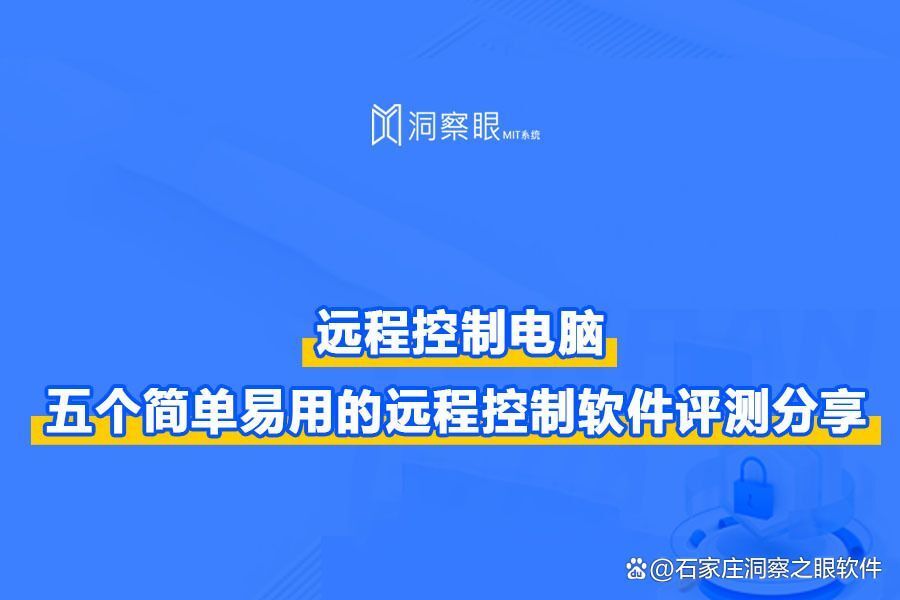 洞察眼 MIT系统

远程控制电脑
五个简单易用的远程控制软件评测分享

@石家庄洞察之眼软件